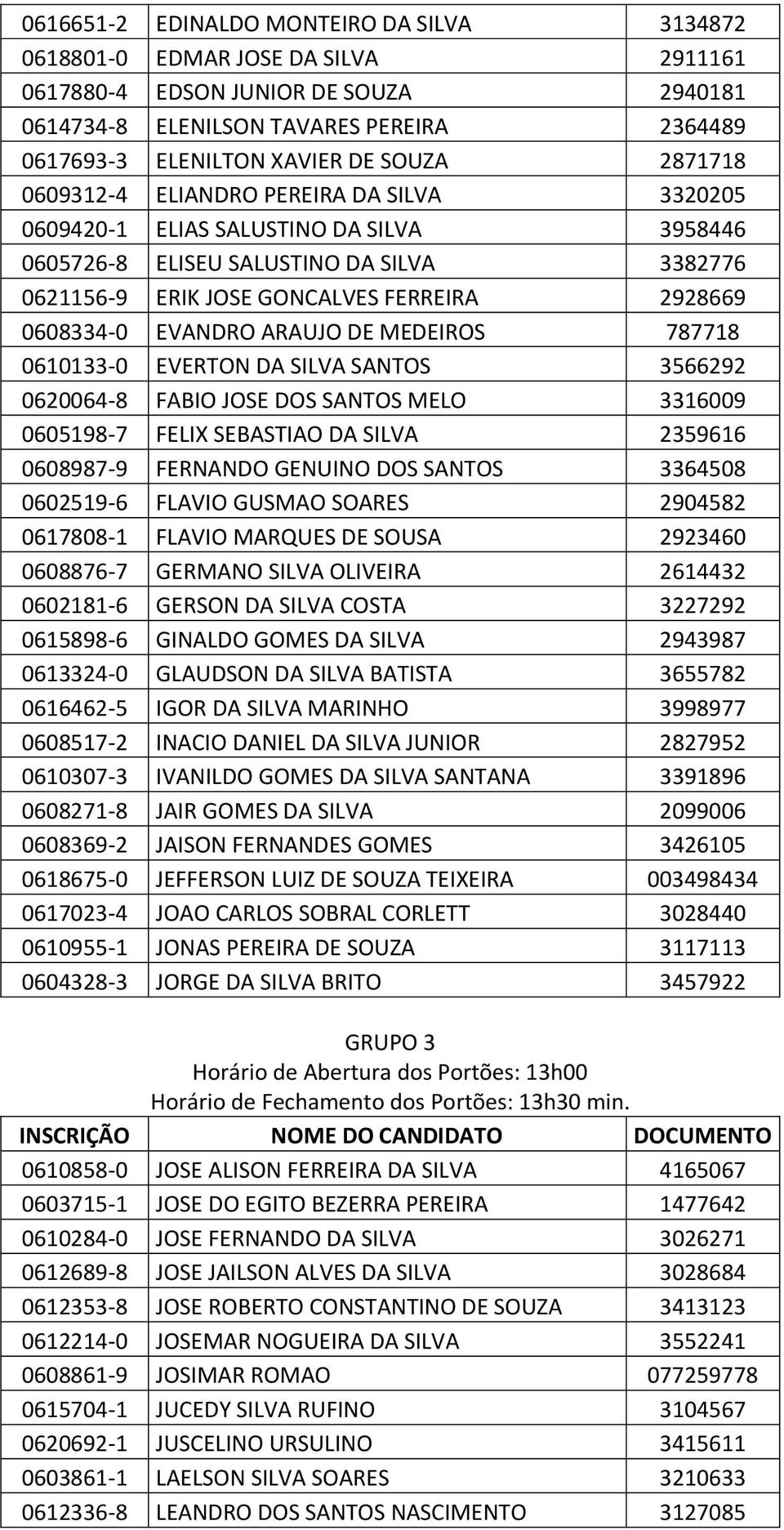 | | | |
|---|---|---|
| 0616651-2 | EDINALDO MONTEIRO DA SILVA | 3134872 |
| 0618801-0 | EDMAR JOSE DA SILVA | 2911161 |
| 0617880-4 | EDSON JUNIOR DE SOUZA | 2940181 |
| 0614734-8 | ELENILSON TAVARES PEREIRA | 2364489 |
| 0617693-3 | ELENILTON XAVIER DE SOUZA | 2871718 |
| 0609312-4 | ELIANDRO PEREIRA DA SILVA | 3320205 |
| 0609420-1 | ELIAS SALUSTINO DA SILVA | 3958446 |
| 0605726-8 | ELISEU SALUSTINO DA SILVA | 3382776 |
| 0621156-9 | ERIK JOSE GONCALVES FERREIRA | 2928669 |
| 0608334-0 | EVANDRO ARAUJO DE MEDEIROS | 787718 |
| 0610133-0 | EVERTON DA SILVA SANTOS | 3566292 |
| 0620064-8 | FABIO JOSE DOS SANTOS MELO | 3316009 |
| 0605198-7 | FELIX SEBASTIAO DA SILVA | 2359616 |
| 0608987-9 | FERNANDO GENUINO DOS SANTOS | 3364508 |
| 0602519-6 | FLAVIO GUSMAO SOARES | 2904582 |
| 0617808-1 | FLAVIO MARQUES DE SOUSA | 2923460 |
| 0608876-7 | GERMANO SILVA OLIVEIRA | 2614432 |
| 0602181-6 | GERSON DA SILVA COSTA | 3227292 |
| 0615898-6 | GINALDO GOMES DA SILVA | 2943987 |
| 0613324-0 | GLAUDSON DA SILVA BATISTA | 3655782 |
| 0616462-5 | IGOR DA SILVA MARINHO | 3998977 |
| 0608517-2 | INACIO DANIEL DA SILVA JUNIOR | 2827952 |
| 0610307-3 | IVANILDO GOMES DA SILVA SANTANA | 3391896 |
| 0608271-8 | JAIR GOMES DA SILVA | 2099006 |
| 0608369-2 | JAISON FERNANDES GOMES | 3426105 |
| 0618675-0 | JEFFERSON LUIZ DE SOUZA TEIXEIRA | 003498434 |
| 0617023-4 | JOAO CARLOS SOBRAL CORLETT | 3028440 |
| 0610955-1 | JONAS PEREIRA DE SOUZA | 3117113 |
| 0604328-3 | JORGE DA SILVA BRITO | 3457922 |

GRUPO 3
Horário de Abertura dos Portões: 13h00
Horário de Fechamento dos Portões: 13h30 min.

| INSCRIÇÃO | NOME DO CANDIDATO | DOCUMENTO |
|---|---|---|
| 0610858-0 | JOSE ALISON FERREIRA DA SILVA | 4165067 |
| 0603715-1 | JOSE DO EGITO BEZERRA PEREIRA | 1477642 |
| 0610284-0 | JOSE FERNANDO DA SILVA | 3026271 |
| 0612689-8 | JOSE JAILSON ALVES DA SILVA | 3028684 |
| 0612353-8 | JOSE ROBERTO CONSTANTINO DE SOUZA | 3413123 |
| 0612214-0 | JOSEMAR NOGUEIRA DA SILVA | 3552241 |
| 0608861-9 | JOSIMAR ROMAO | 077259778 |
| 0615704-1 | JUCEDY SILVA RUFINO | 3104567 |
| 0620692-1 | JUSCELINO URSULINO | 3415611 |
| 0603861-1 | LAELSON SILVA SOARES | 3210633 |
| 0612336-8 | LEANDRO DOS SANTOS NASCIMENTO | 3127085 |